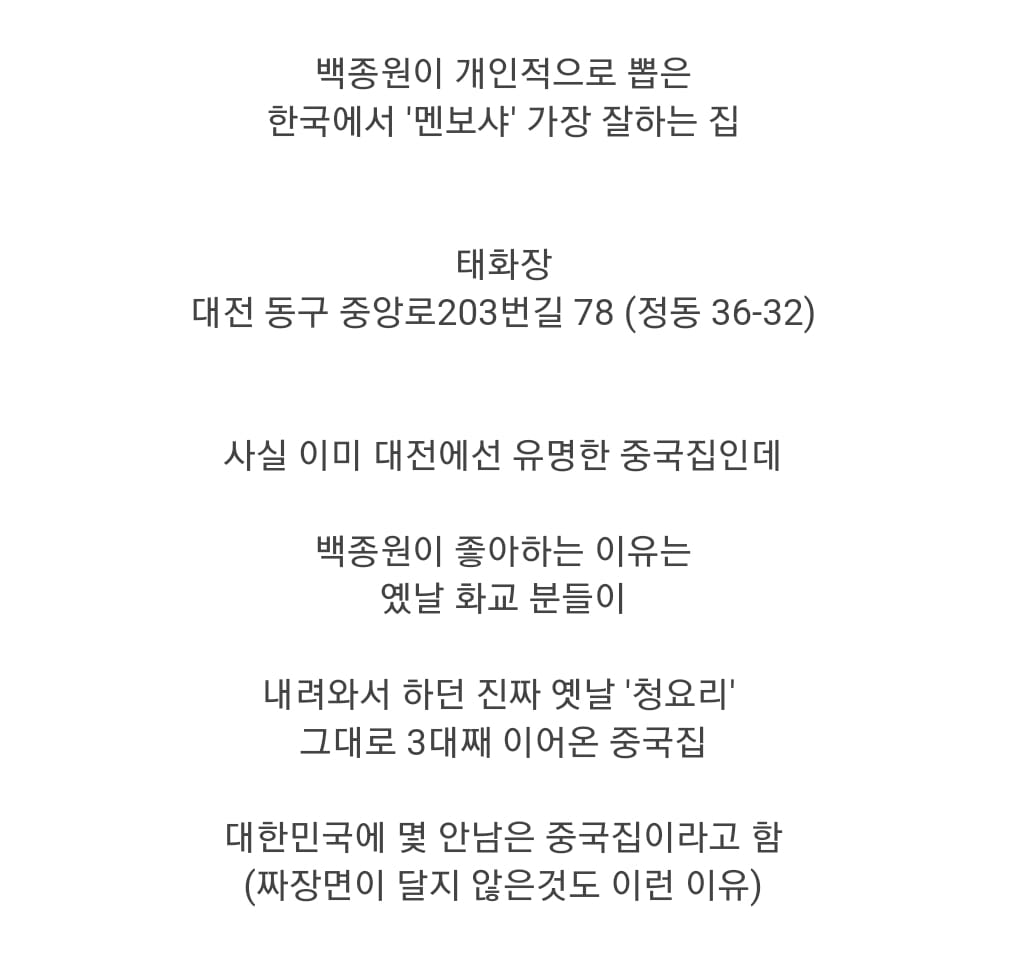 백종원이 개인적으로 뽑은
한국에서 '멘보샤' 가장 잘하는 집

태화장
대전 동구 중앙로203번길 78 (정동 36-32)

사실 이미 대전에선 유명한 중국집인데

백종원이 좋아하는 이유는
옛날 화교 분들이

내려와서 하던 진짜 옛날 '청요리'
그대로 3대째 이어온 중국집

대한민국에 몇 안남은 중국집이라고 함
(짜장면이 달지 않은것도 이런 이유)